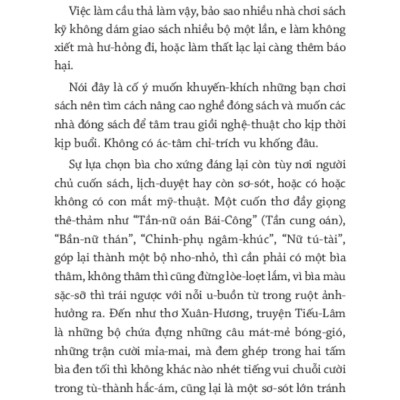 Việc làm cẩu thả làm vậy, bảo sao nhiều nhà chơi sách kỹ không dám giao sách nhiều bộ một lần, e làm không xiết mà hư-hỏng đi, hoặc làm thất lạc lại càng thêm báo hại.

Nói đây là cố ý muốn khuyến-khích những bạn chơi sách nên tìm cách nâng cao nghề đóng sách và muốn các nhà đóng sách để tâm trau giồi nghệ-thuật cho kịp thời kịp buổi. Không có ác-tâm chỉ-trích vu khống đâu.

Sự lựa chọn bìa cho xứng đáng lại còn tùy nơi người chủ cuốn sách, lịch-duyệt hay còn sơ-sót, hoặc có hoặc không có con mắt mỹ-thuật. Một cuốn thơ đầy giọng thê-thảm như "Tần-nữ oán Bái-Công" (Tần cung oán), "Bần-nữ thán", "Chinh-phụ ngâm-khúc", "Nữ tú-tài", góp lại thành một bộ nho-nhỏ, thì cần phải có một bìa thâm, không thâm thì cũng đừng lòe-loẹt lắm, vì bìa màu sặc-sỡ thì trái ngược với nỗi u-buồn từ trong ruột ảnh-hưởng ra. Đến như thơ Xuân-Hương, truyện Tiếu-Lâm là những bộ chứa đựng những câu mát-mẻ bóng-gió, những trận cười mỉa-mai, mà đem ghép trong hai tấm bìa đen tối thì không khác nào nhét tiếng vui chuỗi cười trong tù-thành hắc-ám, cũng lại là một sơ-sót lớn tránh